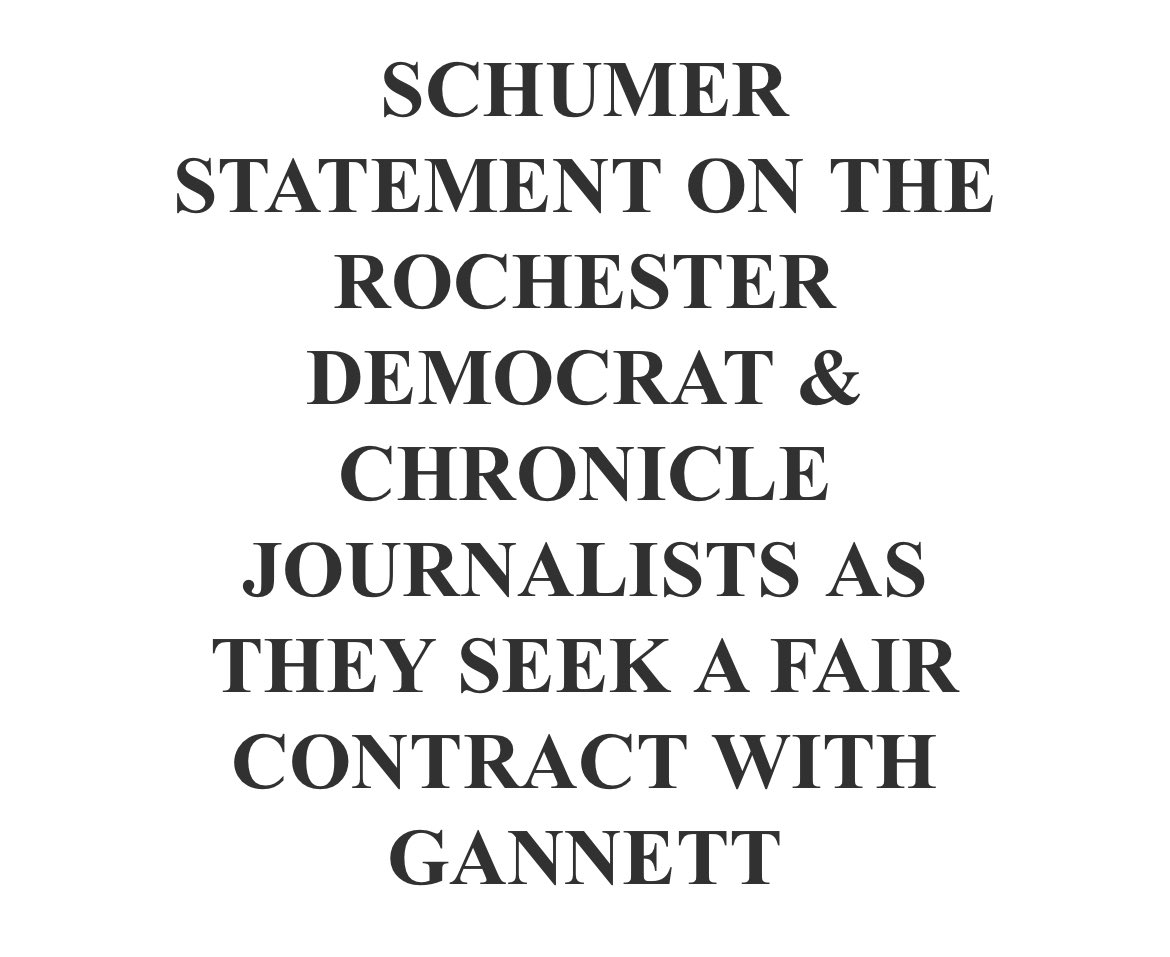 SCHUMER STATEMENT ON THE ROCHESTER DEMOCRAT & CHRONICLE JOURNALISTS AS THEY SEEK A FAIR CONTRACT WITH GANNETT